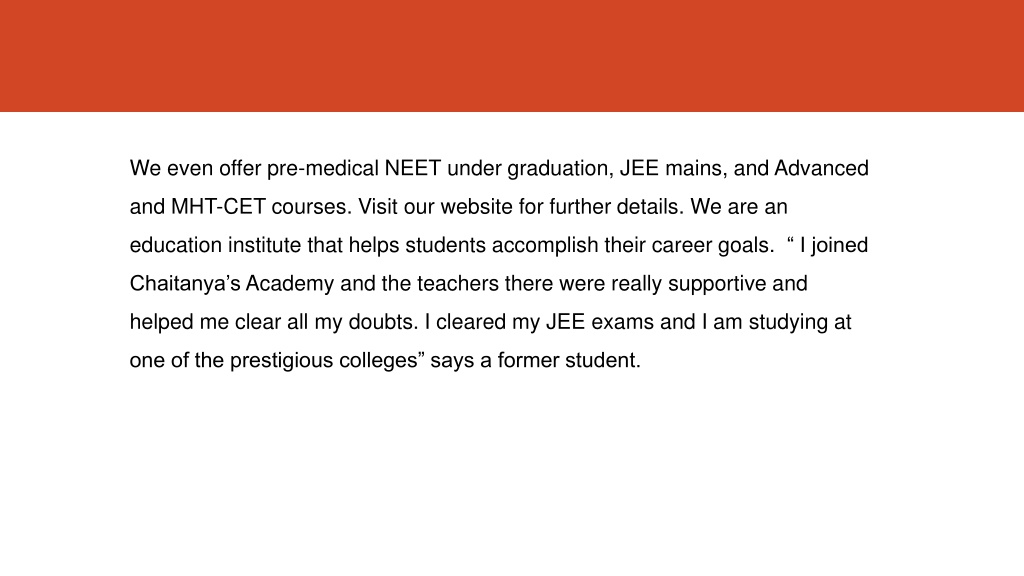 We even offer pre-medical NEET under graduation, JEE mains, and Advanced and MHT-CET courses. Visit our website for further details. We are an education institute that helps students accomplish their career goals. “ I joined Chaitanya’s Academy and the teachers there were really supportive and helped me clear all my doubts. I cleared my JEE exams and I am studying at one of the prestigious colleges” says a former student.